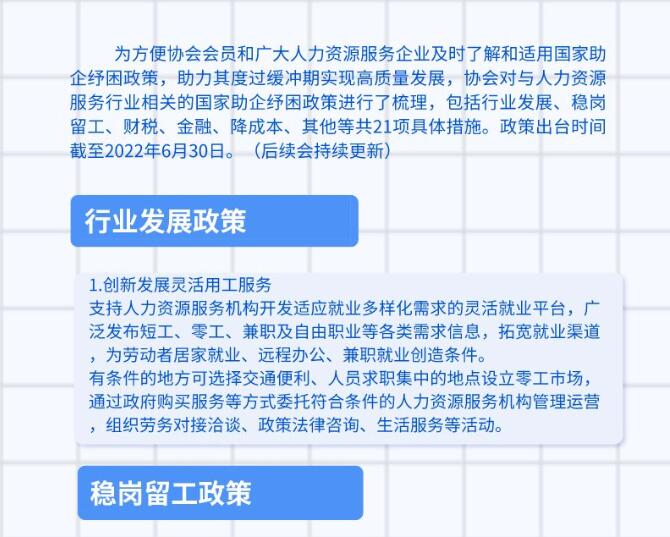 为方便协会会员和广大人力资源服务企业及时了解和适用国家助企纾困政策，助力其度过缓冲期实现高质量发展，协会对与人力资源服务行业相关的国家助企纾困政策进行了梳理，包括行业发展、稳岗留工、财税、金融、降成本、其他等共21项具体措施。政策出台时间截至2022年6月30日。（后续会持续更新）

行业发展政策

1.创新发展灵活用工服务

支持人力资源服务机构开发适应就业多样化需求的灵活就业平台，广泛发布短工、零工、兼职及自由职业等各类需求信息，拓宽就业渠道，为劳动者居家就业、远程办公、兼职就业创造条件。

有条件的地方可选择交通便利、人员求职集中的地点设立零工市场，通过政府购买服务等方式委托符合条件的人力资源服务机构管理运营，组织劳务对接洽谈、政策法律咨询、生活服务等活动。

稳岗留工政策